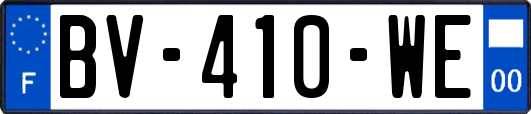 F
BV-410-WE
00